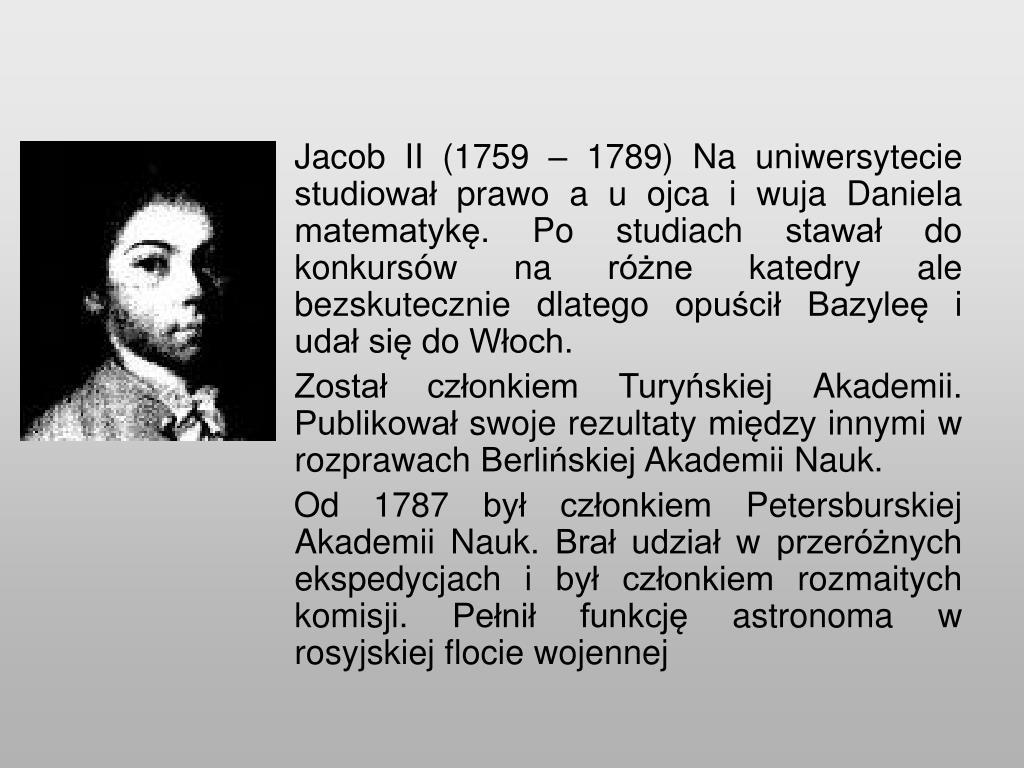 Jacob II (1759 – 1789) Na uniwersytecie studiował prawo a u ojca i wuja Daniela matematykę. Po studiach stawał do konkursów na różne katedry ale bezskutecznie dlatego opuścił Bazyleę i udał się do Włoch.

Został członkiem Turyńskiej Akademii. Publikował swoje rezultaty między innymi w rozprawach Berlińskiej Akademii Nauk.

Od 1787 był członkiem Petersburskiej Akademii Nauk. Brał udział w przeróżnych ekspedycjach i był członkiem rozmaitych komisji. Pełnił funkcję astronoma w rosyjskiej flocie wojennej